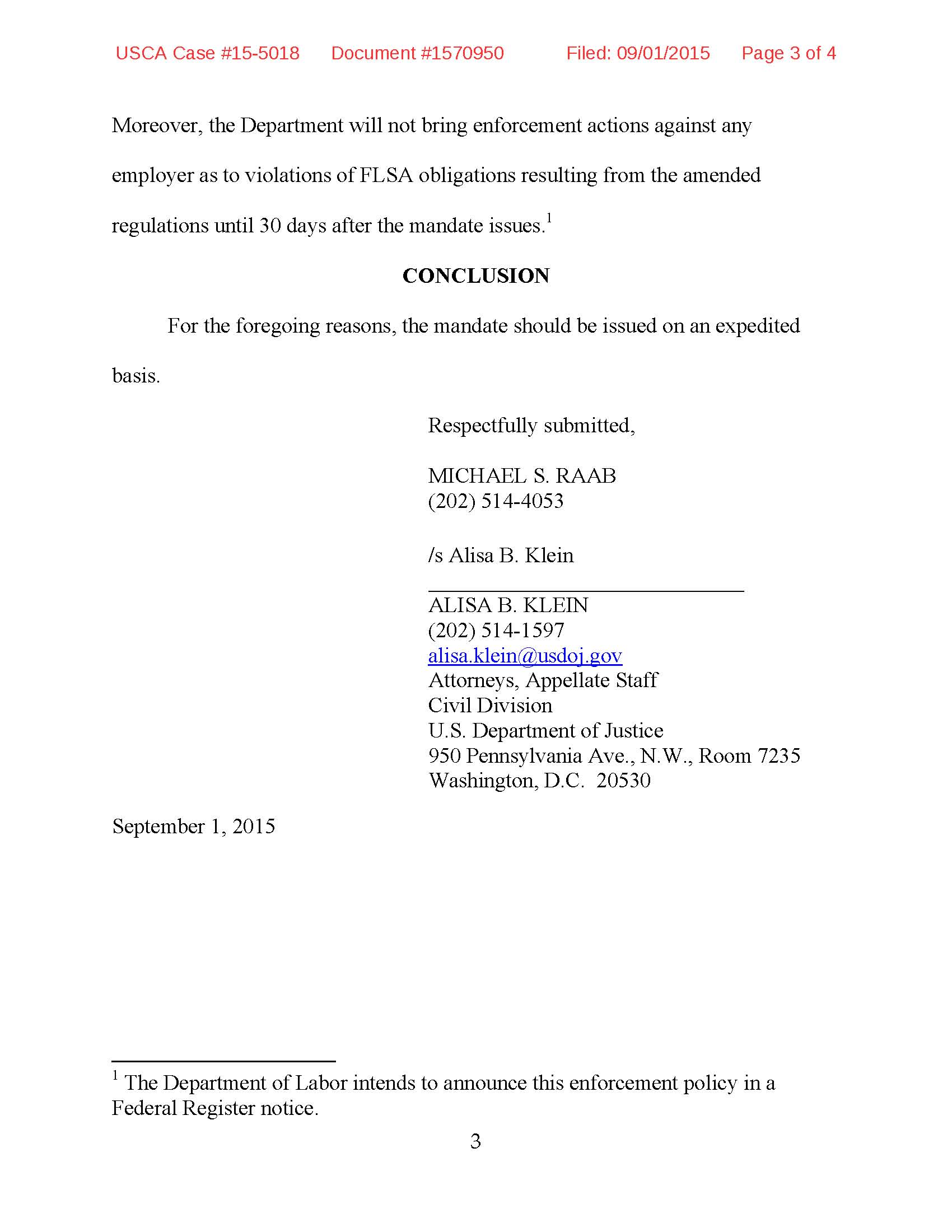 USCA Case #15-5018 Document #1570950 Filed: 09/01/2015 Page 3 of 4

Moreover, the Department will not bring enforcement actions against any employer as to violations of FLSA obligations resulting from the amended regulations until 30 days after the mandate issues.$^1$

CONCLUSION

For the foregoing reasons, the mandate should be issued on an expedited basis.

Respectfully submitted,

MICHAEL S. RAAB
(202) 514-4053

/s Alisa B. Klein

ALISA B. KLEIN
(202) 514-1597
alisa.klein@usdoj.gov
Attorneys, Appellate Staff
Civil Division
U.S. Department of Justice
950 Pennsylvania Ave., N.W., Room 7235
Washington, D.C. 20530

September 1, 2015

$^1$ The Department of Labor intends to announce this enforcement policy in a Federal Register notice.

3